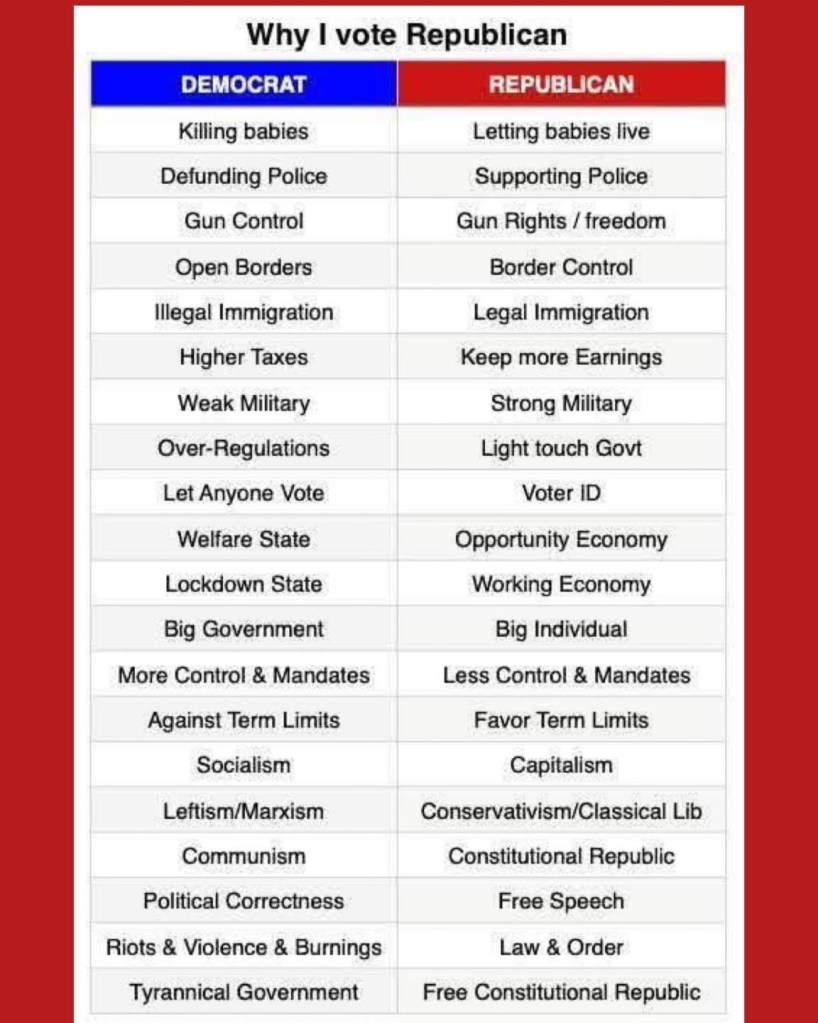 Why I vote Republican

| DEMOCRAT | REPUBLICAN |
|---|---|
| Killing babies | Letting babies live |
| Defunding Police | Supporting Police |
| Gun Control | Gun Rights / freedom |
| Open Borders | Border Control |
| Illegal Immigration | Legal Immigration |
| Higher Taxes | Keep more Earnings |
| Weak Military | Strong Military |
| Over-Regulations | Light touch Govt |
| Let Anyone Vote | Voter ID |
| Welfare State | Opportunity Economy |
| Lockdown State | Working Economy |
| Big Government | Big Individual |
| More Control & Mandates | Less Control & Mandates |
| Against Term Limits | Favor Term Limits |
| Socialism | Capitalism |
| Leftism/Marxism | Conservativism/Classical Lib |
| Communism | Constitutional Republic |
| Political Correctness | Free Speech |
| Riots & Violence & Burnings | Law & Order |
| Tyrannical Government | Free Constitutional Republic |